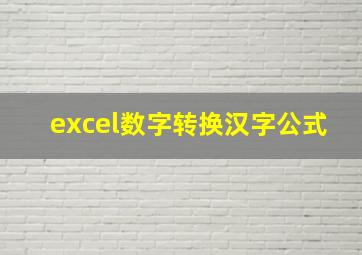 excel数字转换汉字公式